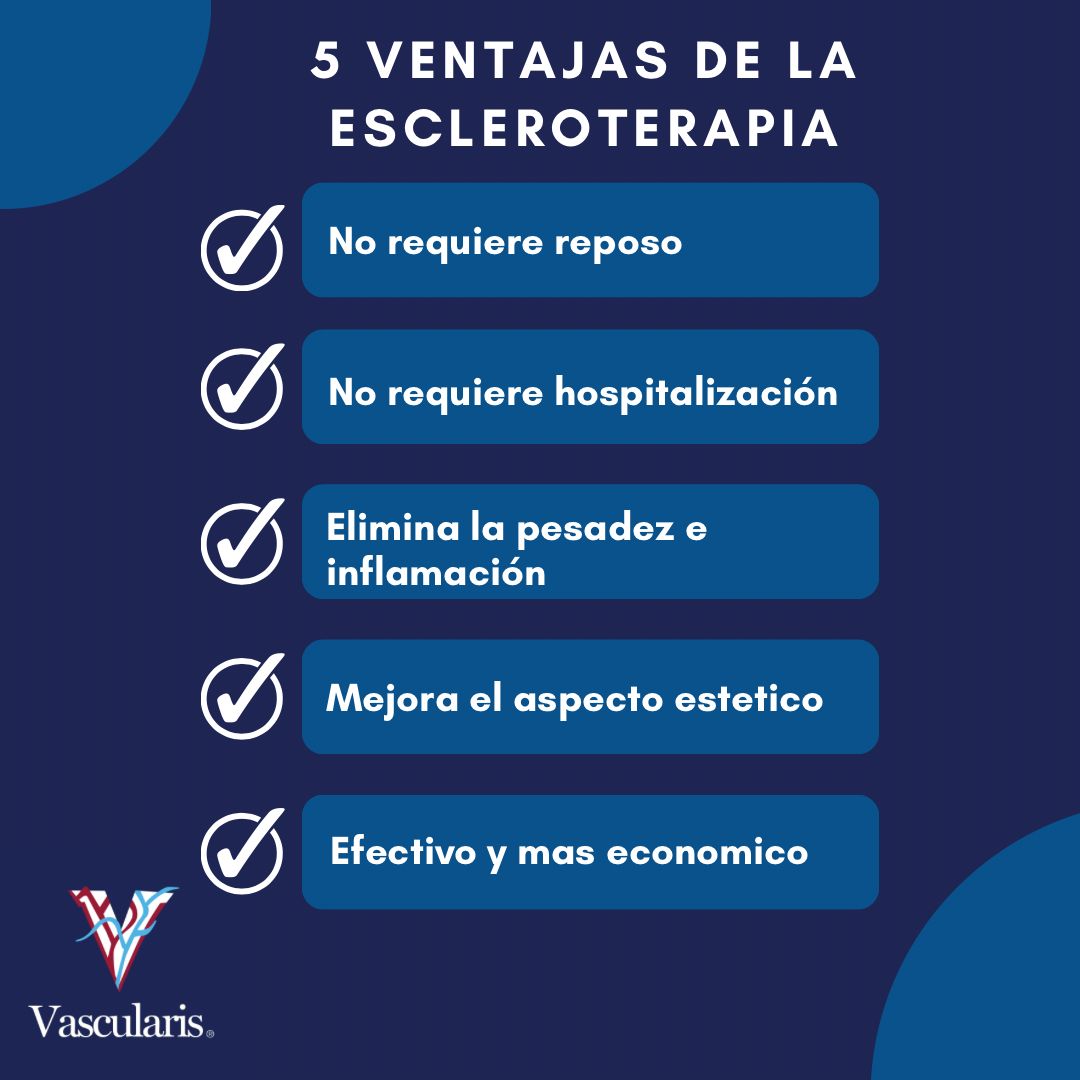 5 VENTAJAS DE LA ESCLEROTERAPIA

No requiere reposo

No requiere hospitalización

Elimina la pesadez e inflamación

Mejora el aspecto estetico

Efectivo y mas economico

Vascularis®